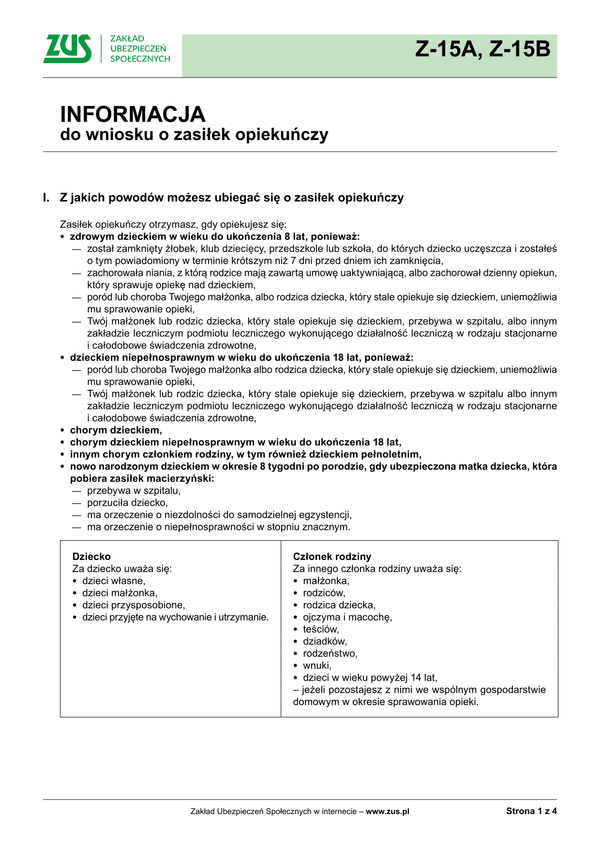 ZUS ZAKŁAD UBEZPIECZEŃ SPOŁECZNYCH

Z-15A, Z-15B

INFORMACJA
do wniosku o zasiłek opiekuńczy

I. Z jakich powodów możesz ubiegać się o zasiłek opiekuńczy

Zasiłek opiekuńczy otrzymasz, gdy opiekujesz się:
• zdrowym dzieckiem w wieku do ukończenia 8 lat, ponieważ:
— został zamknięty żłobek, klub dziecięcy, przedszkole lub szkoła, do których dziecko uczęszcza i zostałeś o tym powiadomiony w terminie krótszym niż 7 dni przed dniem ich zamknięcia,
— zachorowała niania, z którą rodzice mają zawartą umowę uaktywniającą, albo zachorował dzienny opiekun, który sprawuje opiekę nad dzieckiem,
— poród lub choroba Twojego małżonka, albo rodzica dziecka, który stale opiekuje się dzieckiem, uniemożliwia mu sprawowanie opieki,
— Twój małżonek lub rodzic dziecka, który stale opiekuje się dzieckiem, przebywa w szpitalu, albo innym zakładzie leczniczym podmiotu leczniczego wykonującego działalność leczniczą w rodzaju stacjonarne i całodobowe świadczenia zdrowotne,
• dzieckiem niepełnosprawnym w wieku do ukończenia 18 lat, ponieważ:
— poród lub choroba Twojego małżonka albo rodzica dziecka, który stale opiekuje się dzieckiem, uniemożliwia mu sprawowanie opieki,
— Twój małżonek lub rodzic dziecka, który stale opiekuje się dzieckiem, przebywa w szpitalu albo innym zakładzie leczniczym podmiotu leczniczego wykonującego działalność leczniczą w rodzaju stacjonarne i całodobowe świadczenia zdrowotne,
• chorym dzieckiem,
• chorym dzieckiem niepełnosprawnym w wieku do ukończenia 18 lat,
• innym chorym członkiem rodziny, w tym również dzieckiem pełnoletnim,
• nowo narodzonym dzieckiem w okresie 8 tygodni po porodzie, gdy ubezpieczona matka dziecka, która pobiera zasiłek macierzyński:
— przebywa w szpitalu,
— porzuciła dziecko,
— ma orzeczenie o niezdolności do samodzielnej egzystencji,
— ma orzeczenie o niepełnosprawności w stopniu znacznym.

Dziecko
Za dziecko uważa się:
• dzieci własne,
• dzieci małżonka,
• dzieci przysposobione,
• dzieci przyjęte na wychowanie i utrzymanie.

Członek rodziny
Za innego członka rodziny uważa się:
• małżonka,
• rodziców,
• rodzica dziecka,
• ojczyma i macochę,
• teściów,
• dziadków,
• rodzeństwo,
• wnuki,
• dzieci w wieku powyżej 14 lat,
– jeżeli pozostajesz z nimi we wspólnym gospodarstwie domowym w okresie sprawowania opieki.

Zakład Ubezpieczeń Społecznych w internecie – www.zus.pl

Strona 1 z 4